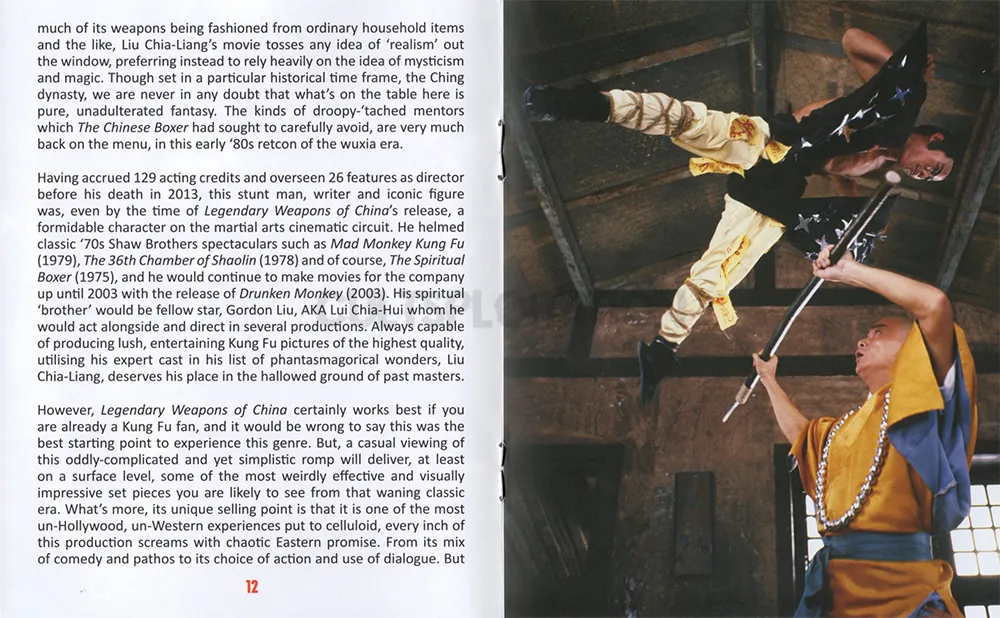 much of its weapons being fashioned from ordinary household items and the like, Liu Chia-Liang's movie tosses any idea of 'realism' out the window, preferring instead to rely heavily on the idea of mysticism and magic. Though set in a particular historical time frame, the Ching dynasty, we are never in any doubt that what's on the table here is pure, unadulterated fantasy. The kinds of droopy-'tached mentors which The Chinese Boxer had sought to carefully avoid, are very much back on the menu, in this early '80s retcon of the wuxia era.

Having accrued 129 acting credits and overseen 26 features as director before his death in 2013, this stunt man, writer and iconic figure was, even by the time of Legendary Weapons of China's release, a formidable character on the martial arts cinematic circuit. He helmed classic '70s Shaw Brothers spectaculars such as Mad Monkey Kung Fu (1979), The 36th Chamber of Shaolin (1978) and of course, The Spiritual Boxer (1975), and he would continue to make movies for the company up until 2003 with the release of Drunken Monkey (2003). His spiritual 'brother' would be fellow star, Gordon Liu, AKA Lui Chia-Hui whom he would act alongside and direct in several productions. Always capable of producing lush, entertaining Kung Fu pictures of the highest quality, utilising his expert cast in his list of phantasmagorical wonders, Liu Chia-Liang, deserves his place in the hallowed ground of past masters.

However, Legendary Weapons of China certainly works best if you are already a Kung Fu fan, and it would be wrong to say this was the best starting point to experience this genre. But, a casual viewing of this oddly-complicated and yet simplistic romp will deliver, at least on a surface level, some of the most weirdly effective and visually impressive set pieces you are likely to see from that waning classic era. What's more, its unique selling point is that it is one of the most un-Hollywood, un-Western experiences put to celluloid, every inch of this production screams with chaotic Eastern promise. From its mix of comedy and pathos to its choice of action and use of dialogue. But

12